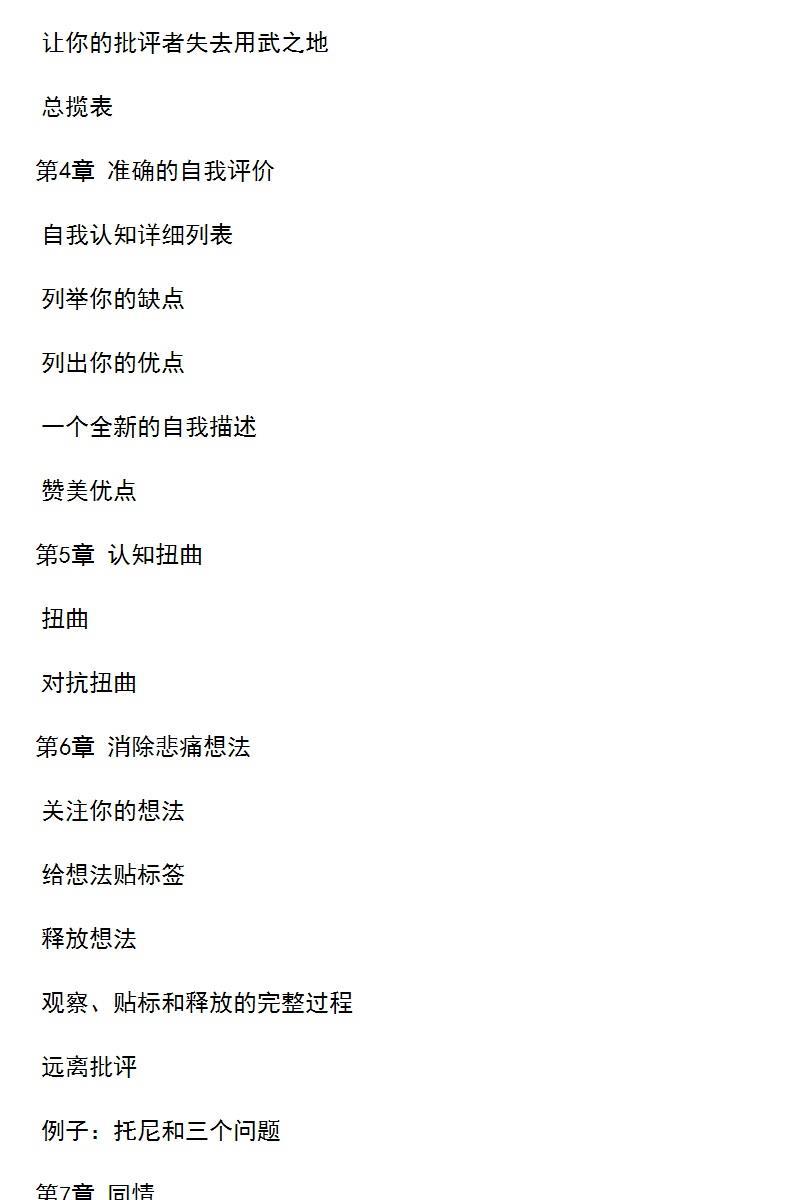 让你的批评者失去用武之地

总揽表

第4章 准确的自我评价

自我认知详细列表

列举你的缺点

列出你的优点

一个全新的自我描述

赞美优点

第5章 认知扭曲

扭曲

对抗扭曲

第6章 消除悲痛想法

关注你的想法

给想法贴标签

释放想法

观察、贴标和释放的完整过程

远离批评

例子：托尼和三个问题

第7章 同情